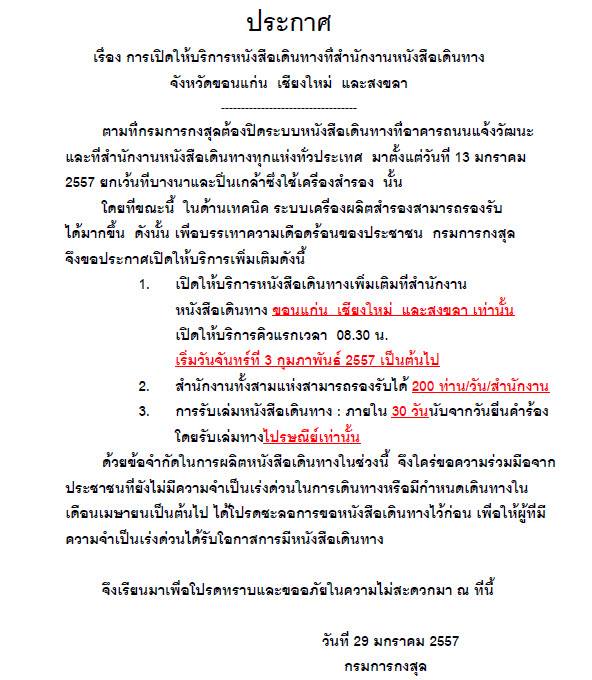 ประกาศ

เรื่อง การเปิดให้บริการหนังสือเดินทางที่สำนักงานหนังสือเดินทาง จังหวัดขอนแก่น เชียงใหม่ และสงขลา

----------------------------------

ตามที่กรมการกงสุลต้องปิดระบบหนังสือเดินทางที่อาคารถนนแจ้งวัฒนะ และที่สำนักงานหนังสือเดินทางทุกแห่งทั่วประเทศ มาตั้งแต่วันที่ 13 มกราคม 2557 ยกเว้นที่บางนาและปิ่นเกล้าซึ่งใช้เครื่องสำรอง นั้น

โดยที่ขณะนี้ ในด้านเทคนิค ระบบเครื่องผลิตสำรองสามารถรองรับได้มากขึ้น ดังนั้น เพื่อบรรเทาความเดือดร้อนของประชาชน กรมการกงสุล จึงขอประกาศเปิดให้บริการเพิ่มเติมดังนี้

1. เปิดให้บริการหนังสือเดินทางเพิ่มเติมที่สำนักงานหนังสือเดินทาง ขอนแก่น เชียงใหม่ และสงขลา เท่านั้น เปิดให้บริการคิวแรกเวลา 08.30 น. เริ่มวันจันทร์ที่ 3 กุมภาพันธ์ 2557 เป็นต้นไป

2. สำนักงานทั้งสามแห่งสามารถรองรับได้ 200 ท่าน/วัน/สำนักงาน

3. การรับเล่มหนังสือเดินทาง : ภายใน 30 วันนับจากวันยื่นคำร้อง โดยรับเล่มทางไปรษณีย์เท่านั้น

ด้วยข้อจำกัดในการผลิตหนังสือเดินทางในช่วงนี้ จึงใคร่ขอความร่วมมือจากประชาชนที่ยังไม่มีความจำเป็นเร่งด่วนในการเดินทางหรือมีกำหนดเดินทางในเดือนเมษายนเป็นต้นไป ได้โปรดชะลอการขอหนังสือเดินทางไว้ก่อน เพื่อให้ผู้ที่มีความจำเป็นเร่งด่วนได้รับโอกาสการมีหนังสือเดินทาง

จึงเรียนมาเพื่อโปรดทราบและขออภัยในความไม่สะดวกมา ณ ที่นี้

วันที่ 29 มกราคม 2557
กรมการกงสุล